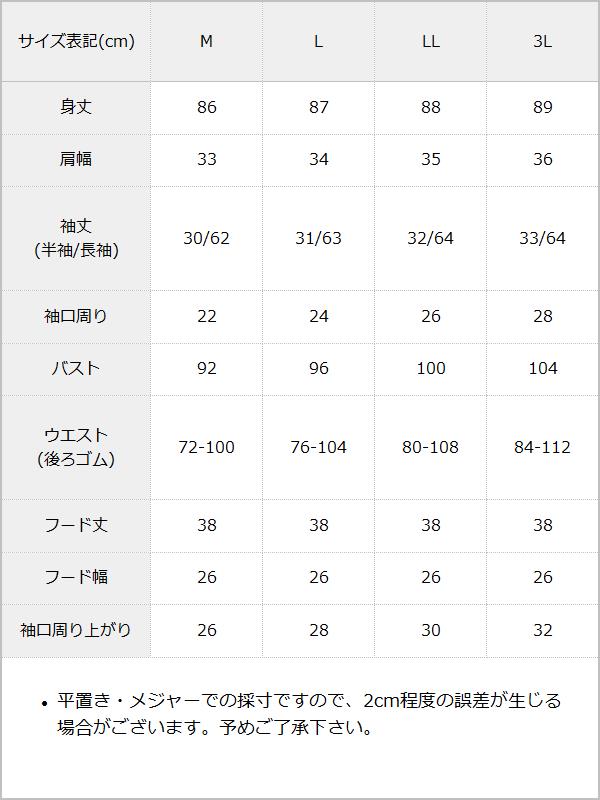 | サイズ表記(cm) | M | L | LL | 3L |
|---|---|---|---|---|
| 身丈 | 86 | 87 | 88 | 89 |
| 肩幅 | 33 | 34 | 35 | 36 |
| 袖丈 (半袖/長袖) | 30/62 | 31/63 | 32/64 | 33/64 |
| 袖口周り | 22 | 24 | 26 | 28 |
| バスト | 92 | 96 | 100 | 104 |
| ウエスト (後ろゴム) | 72-100 | 76-104 | 80-108 | 84-112 |
| フード丈 | 38 | 38 | 38 | 38 |
| フード幅 | 26 | 26 | 26 | 26 |
| 袖口周り上がり | 26 | 28 | 30 | 32 |

• 平置き・メジャーでの採寸ですので、2cm程度の誤差が生じる場合がございます。予めご了承下さい。